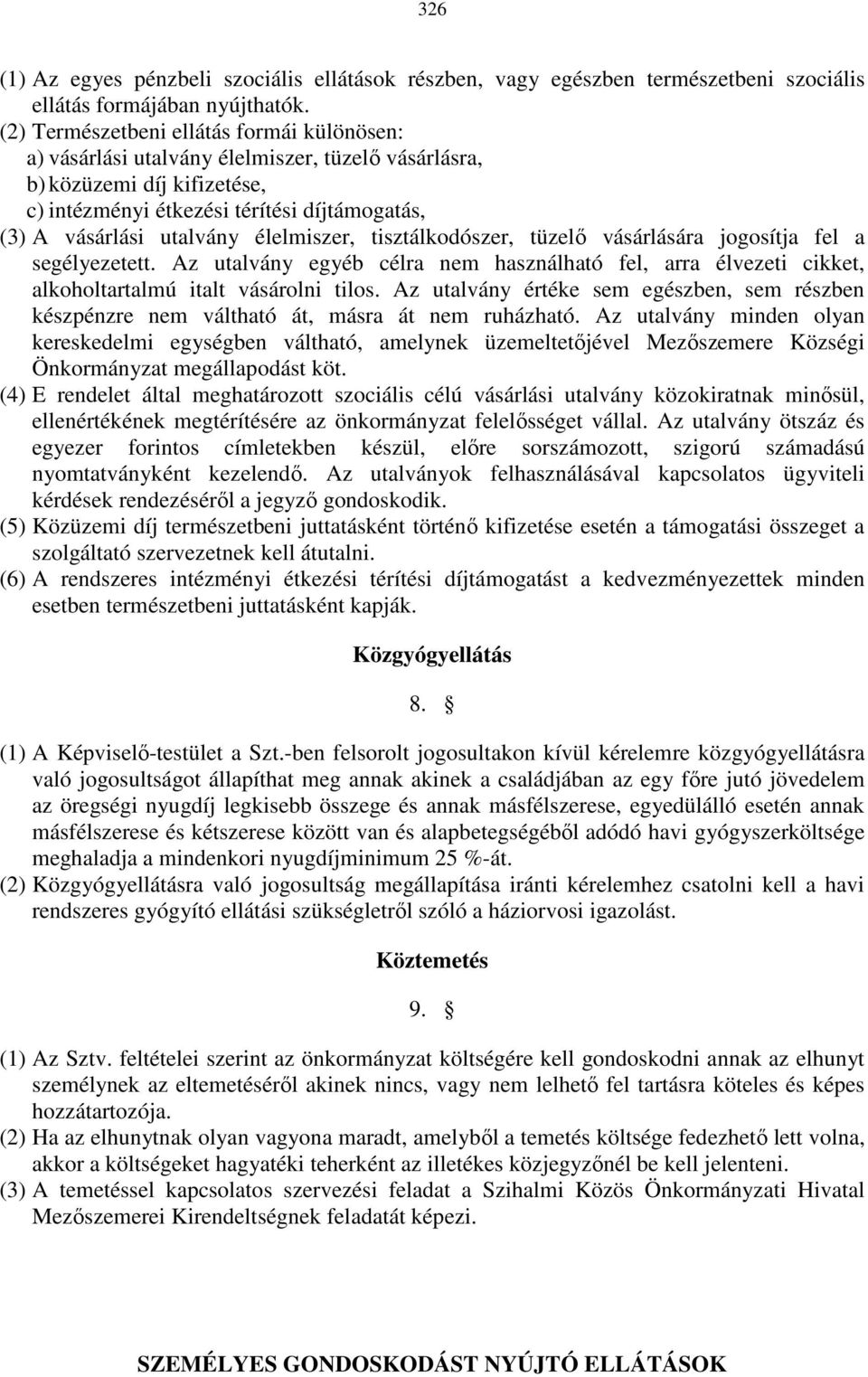 326

(1) Az egyes pénzbeli szociális ellátások részben, vagy egészben természetbeni szociális ellátás formájában nyújthatók.
(2) Természetbeni ellátás formái különösen:
a) vásárlási utalvány élelmiszer, tüzelő vásárlásra,
b) közüzemi díj kifizetése,
c) intézményi étkezési térítési díjtámogatás,
(3) A vásárlási utalvány élelmiszer, tisztálkodószer, tüzelő vásárlására jogosítja fel a segélyezetett. Az utalvány egyéb célra nem használható fel, arra élvezeti cikket, alkoholtartalmú italt vásárolni tilos. Az utalvány értéke sem egészben, sem részben készpénzre nem váltható át, másra át nem ruházható. Az utalvány minden olyan kereskedelmi egységben váltható, amelynek üzemeltetőjével Mezőszemere Községi Önkormányzat megállapodást köt.
(4) E rendelet által meghatározott szociális célú vásárlási utalvány közokiratnak minősül, ellenértékének megtérítésére az önkormányzat felelősséget vállal. Az utalvány ötszáz és egyezer forintos címletekben készül, előre sorszámozott, szigorú számadású nyomtatványként kezelendő. Az utalványok felhasználásával kapcsolatos ügyviteli kérdések rendezéséről a jegyző gondoskodik.
(5) Közüzemi díj természetbeni juttatásként történő kifizetése esetén a támogatási összeget a szolgáltató szervezetnek kell átutalni.
(6) A rendszeres intézményi étkezési térítési díjtámogatást a kedvezményezettek minden esetben természetbeni juttatásként kapják.

Közgyógyellátás

8. §

(1) A Képviselő-testület a Szt.-ben felsorolt jogosultakon kívül kérelemre közgyógyellátásra való jogosultságot állapíthat meg annak akinek a családjában az egy főre jutó jövedelem az öregségi nyugdíj legkisebb összege és annak másfélszerese, egyedülálló esetén annak másfélszerese és kétszerese között van és alapbetegségéből adódó havi gyógyszerköltsége meghaladja a mindenkori nyugdíjminimum 25 %-át.
(2) Közgyógyellátásra való jogosultság megállapítása iránti kérelemhez csatolni kell a havi rendszeres gyógyító ellátási szükségletről szóló a háziorvosi igazolást.

Köztemetés

9. §

(1) Az Sztv. feltételei szerint az önkormányzat költségére kell gondoskodni annak az elhunyt személynek az eltemetéséről akinek nincs, vagy nem lelhető fel tartásra köteles és képes hozzátartozója.
(2) Ha az elhunytnak olyan vagyona maradt, amelyből a temetés költsége fedezhető lett volna, akkor a költségeket hagyatéki teherként az illetékes közjegyzőnél be kell jelenteni.
(3) A temetéssel kapcsolatos szervezési feladat a Szihalmi Közös Önkormányzati Hivatal Mezőszemerei Kirendeltségnek feladatát képezi.

SZEMÉLYES GONDOSKODÁST NYÚJTÓ ELLÁTÁSOK